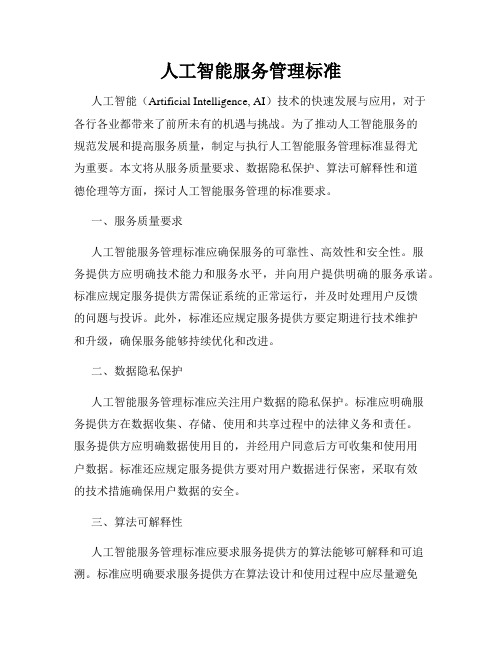 人工智能服务管理标准

人工智能（Artificial Intelligence, AI）技术的快速发展与应用，对于各行各业都带来了前所未有的机遇与挑战。为了推动人工智能服务的规范发展和提高服务质量，制定与执行人工智能服务管理标准显得尤为重要。本文将从服务质量要求、数据隐私保护、算法可解释性和道德伦理等方面，探讨人工智能服务管理的标准要求。

一、服务质量要求

人工智能服务管理标准应确保服务的可靠性、高效性和安全性。服务提供方应明确技术能力和服务水平，并向用户提供明确的服务承诺。标准应规定服务提供方需保证系统的正常运行，并及时处理用户反馈的问题与投诉。此外，标准还应规定服务提供方要定期进行技术维护和升级，确保服务能够持续优化和改进。

二、数据隐私保护

人工智能服务管理标准应关注用户数据的隐私保护。标准应明确服务提供方在数据收集、存储、使用和共享过程中的法律义务和责任。服务提供方应明确数据使用目的，并经用户同意后方可收集和使用用户数据。标准还应规定服务提供方要对用户数据进行保密，采取有效的技术措施确保用户数据的安全。

三、算法可解释性

人工智能服务管理标准应要求服务提供方的算法能够可解释和可追溯。标准应明确要求服务提供方在算法设计和使用过程中应尽量避免